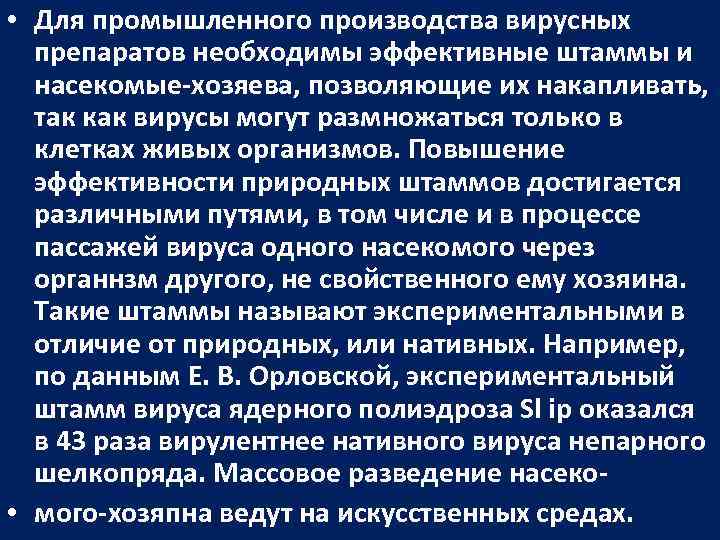 • Для промышленного производства вирусных препаратов необходимы эффективные штаммы и насекомые-хозяева, позволяющие их накапливать, так как вирусы могут размножаться только в клетках живых организмов. Повышение эффективности природных штаммов достигается различными путями, в том числе и в процессе пассажей вируса одного насекомого через органнзм другого, не свойственного ему хозяина. Такие штаммы называют экспериментальными в отличие от природных, или нативных. Например, по данным Е. В. Орловской, экспериментальный штамм вируса ядерного полиэдроза Sl ip оказался в 43 раза вирулентнее нативного вируса непарного шелкопряда. Массовое разведение насеко-

• мого-хозяпна ведут на искусственных средах.